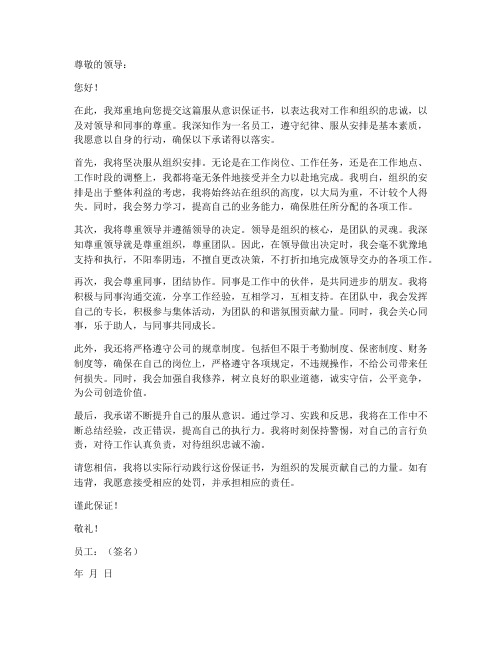 尊敬的领导：

您好！

在此，我郑重地向您提交这篇服从意识保证书，以表达我对工作和组织的忠诚，以及对领导和同事的尊重。我深知作为一名员工，遵守纪律、服从安排是基本素质，我愿意以自身的行动，确保以下承诺得以落实。

首先，我将坚决服从组织安排。无论是在工作岗位、工作任务，还是在工作地点、工作时段的调整上，我都将毫无条件地接受并全力以赴地完成。我明白，组织的安排是出于整体利益的考虑，我将始终站在组织的高度，以大局为重，不计较个人得失。同时，我会努力学习，提高自己的业务能力，确保胜任所分配的各项工作。

其次，我将尊重领导并遵循领导的决定。领导是组织的核心，是团队的灵魂。我深知尊重领导就是尊重组织，尊重团队。因此，在领导做出决定时，我会毫不犹豫地支持和执行，不阳奉阴违，不擅自更改决策，不打折扣地完成领导交办的各项工作。

再次，我会尊重同事，团结协作。同事是工作中的伙伴，是共同进步的朋友。我将积极与同事沟通交流，分享工作经验，互相学习，互相支持。在团队中，我会发挥自己的专长，积极参与集体活动，为团队的和谐氛围贡献力量。同时，我会关心同事，乐于助人，与同事共同成长。

此外，我还将严格遵守公司的规章制度。包括但不限于考勤制度、保密制度、财务制度等，确保在自己的岗位上，严格遵守各项规定，不违规操作，不给公司带来任何损失。同时，我会加强自我修养，树立良好的职业道德，诚实守信，公平竞争，为公司创造价值。

最后，我承诺不断提升自己的服从意识。通过学习、实践和反思，我将在工作中不断总结经验，改正错误，提高自己的执行力。我将时刻保持警惕，对自己的言行负责，对待工作认真负责，对待组织忠诚不渝。

请您相信，我将以实际行动践行这份保证书，为组织的发展贡献自己的力量。如有违背，我愿意接受相应的处罚，并承担相应的责任。

谨此保证！

敬礼！

员工：（签名）

年 月 日